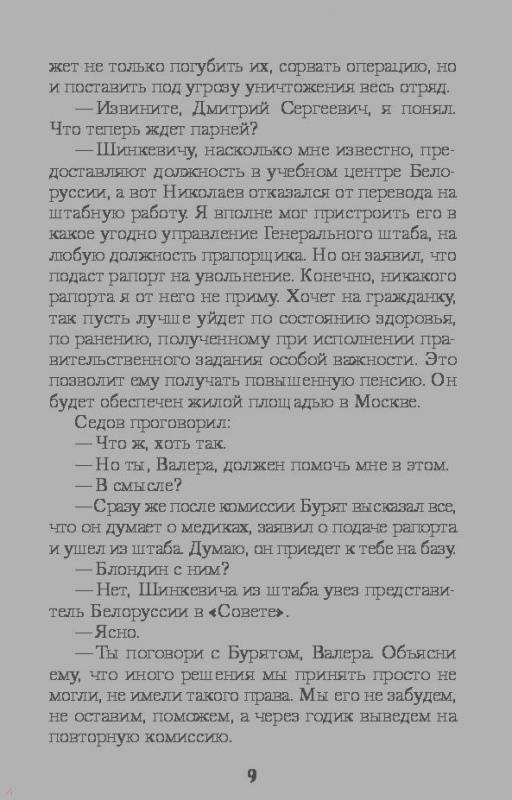 жет не только погубить их, сорвать операцию, но и поставить под угрозу уничтожения весь отряд.

— Извините, Дмитрий Сергеевич, я понял. Что теперь ждет парней?

— Шинкевичу, насколько мне известно, предоставляют должность в учебном центре Белоруссии, а вот Николаев отказался от перевода на штабную работу. Я вполне мог пристроить его в какое угодно управление Генерального штаба, на любую должность прапорщика. Но он заявил, что подаст рапорт на увольнение. Конечно, никакого рапорта я от него не приму. Хочет на гражданку, так пусть лучше уйдет по состоянию здоровья, по ранению, полученному при исполнении правительственного задания особой важности. Это позволит ему получать повышенную пенсию. Он будет обеспечен жилой площадью в Москве.

Седов проговорил:

— Что ж, хоть так.

— Но ты, Валера, должен помочь мне в этом.

— В смысле?

— Сразу же после комиссии Бурят высказал все, что он думает о медиках, заявил о подаче рапорта и ушел из штаба. Думаю, он приедет к тебе на базу.

— Блондин с ним?

— Нет, Шинкевича из штаба увез представитель Белоруссии в «Совете».

— Ясно.

— Ты поговори с Бурятом, Валера. Объясни ему, что иного решения мы принять просто не могли, не имели такого права. Мы его не забудем, не оставим, поможем, а через годик выведем на повторную комиссию.

9